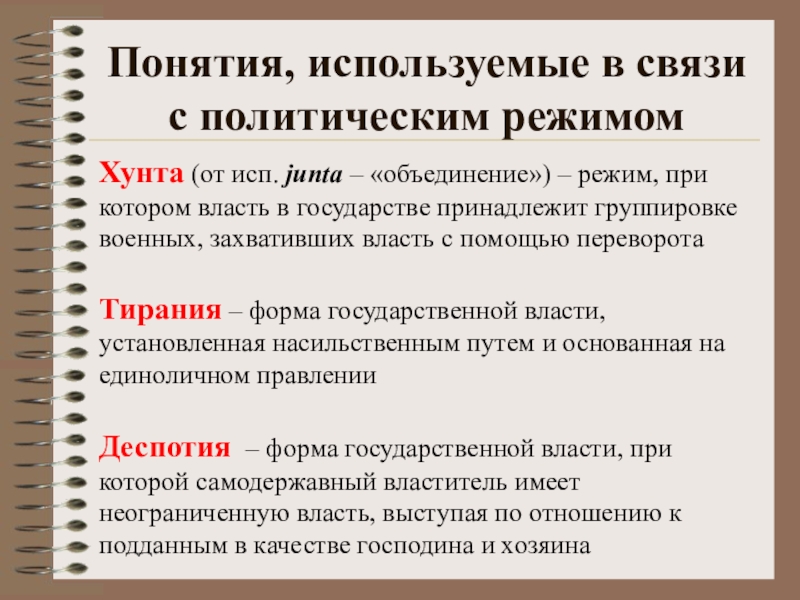 Понятия, используемые в связи с политическим режимом

Хунта (от исп. junta – «объединение») – режим, при котором власть в государстве принадлежит группировке военных, захвативших власть с помощью переворота

Тирания – форма государственной власти, установленная насильственным путем и основанная на единоличном правлении

Деспотия – форма государственной власти, при которой самодержавный властитель имеет неограниченную власть, выступая по отношению к подданным в качестве господина и хозяина